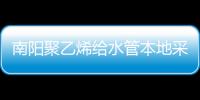 南阳聚乙烯给水管本地采